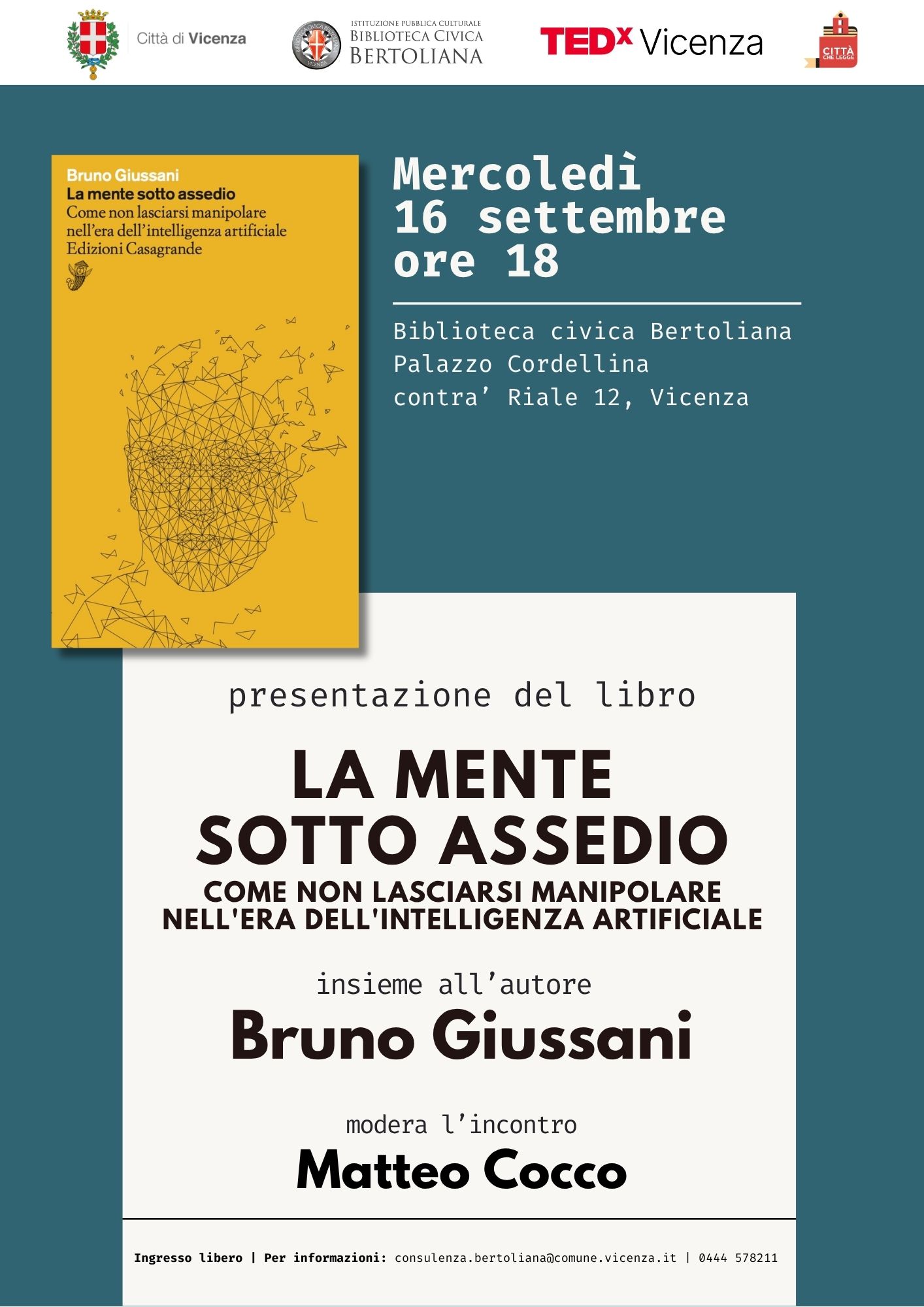 Città di Vicenza

ISTITUZIONE PUBBLICA CULTURALE
BIBLIOTECA CIVICA
BERTOLIANA

TEDx Vicenza

CITTÀ CHE LEGGE

Bruno Giussani
La mente sotto assedio
Come non lasciarsi manipolare nell'era dell'intelligenza artificiale
Edizioni Casagrande

Mercoledì
16 settembre
ore 18

Biblioteca civica Bertoliana
Palazzo Cordellina
contra' Riale 12, Vicenza

presentazione del libro

LA MENTE
SOTTO ASSEDIO
COME NON LASCIARSI MANIPOLARE
NELL'ERA DELL'INTELLIGENZA ARTIFICIALE

insieme all'autore
Bruno Giussani

modera l'incontro
Matteo Cocco

Ingresso libero | Per informazioni: consulenza.bertoliana@comune.vicenza.it | 0444 578211